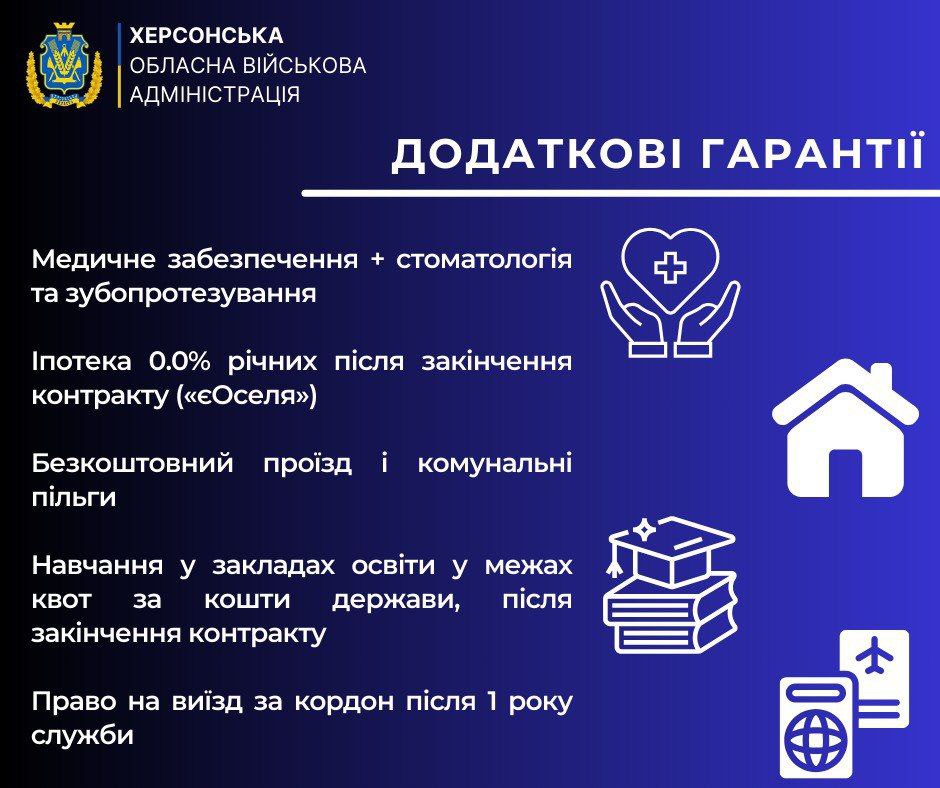 ХЕРСОНСЬКА
ОБЛАСНА ВІЙСЬКОВА
АДМІНІСТРАЦІЯ

ДОДАТКОВІ ГАРАНТІЇ

Медичне забезпечення + стоматологія та зубопротезування

Іпотека 0.0% річних після закінчення контракту («єОселя»)

Безкоштовний проїзд і комунальні пільги

Навчання у закладах освіти у межах квот за кошти держави, після закінчення контракту

Право на виїзд за кордон після 1 року служби